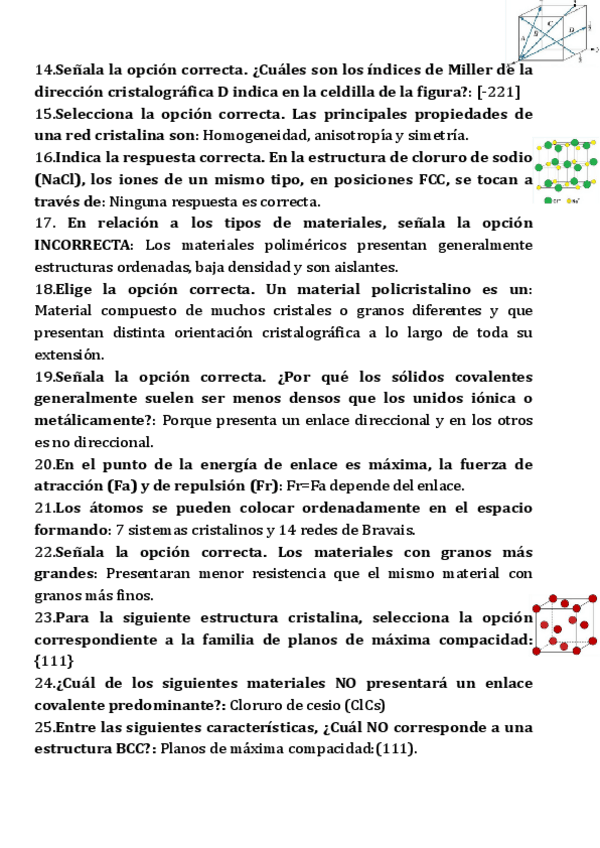 14.Señala la opción correcta. ¿Cuáles son los índices de Miller de la dirección cristalográfica D indica en la celdilla de la figura?: [-221]
15.Selecciona la opción correcta. Las principales propiedades de una red cristalina son: Homogeneidad, anisotropía y simetría.
16.Indica la respuesta correcta. En la estructura de cloruro de sodio (NaCl), los iones de un mismo tipo, en posiciones FCC, se tocan a través de: Ninguna respuesta es correcta.
17. En relación a los tipos de materiales, señala la opción INCORRECTA: Los materiales poliméricos presentan generalmente estructuras ordenadas, baja densidad y son aislantes.
18.Elige la opción correcta. Un material policristalino es un: Material compuesto de muchos cristales o granos diferentes y que presentan distinta orientación cristalográfica a lo largo de toda su extensión.
19.Señala la opción correcta. ¿Por qué los sólidos covalentes generalmente suelen ser menos densos que los unidos iónica o metálicamente?: Porque presenta un enlace direccional y en los otros es no direccional.
20.En el punto de la energía de enlace es máxima, la fuerza de atracción (Fa) y de repulsión (Fr): Fr=Fa depende del enlace.
21.Los átomos se pueden colocar ordenadamente en el espacio formando: 7 sistemas cristalinos y 14 redes de Bravais.
22.Señala la opción correcta. Los materiales con granos más grandes: Presentaran menor resistencia que el mismo material con granos más finos.
23.Para la siguiente estructura cristalina, selecciona la opción correspondiente a la familia de planos de máxima compacidad: {111}
24.¿Cuál de los siguientes materiales NO presentará un enlace covalente predominante?: Cloruro de cesio (ClCs)
25.Entre las siguientes características, ¿Cuál NO corresponde a una estructura BCC?: Planos de máxima compacidad:(111).